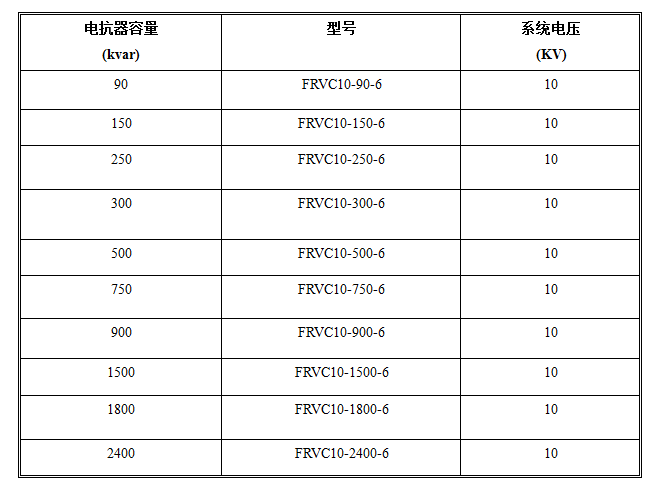 | 电抗器容量 (kvar) | 型号 | 系统电压 (KV) |
|---|---|---|
| 90 | FRVC10-90-6 | 10 |
| 150 | FRVC10-150-6 | 10 |
| 250 | FRVC10-250-6 | 10 |
| 300 | FRVC10-300-6 | 10 |
| 500 | FRVC10-500-6 | 10 |
| 750 | FRVC10-750-6 | 10 |
| 900 | FRVC10-900-6 | 10 |
| 1500 | FRVC10-1500-6 | 10 |
| 1800 | FRVC10-1800-6 | 10 |
| 2400 | FRVC10-2400-6 | 10 |